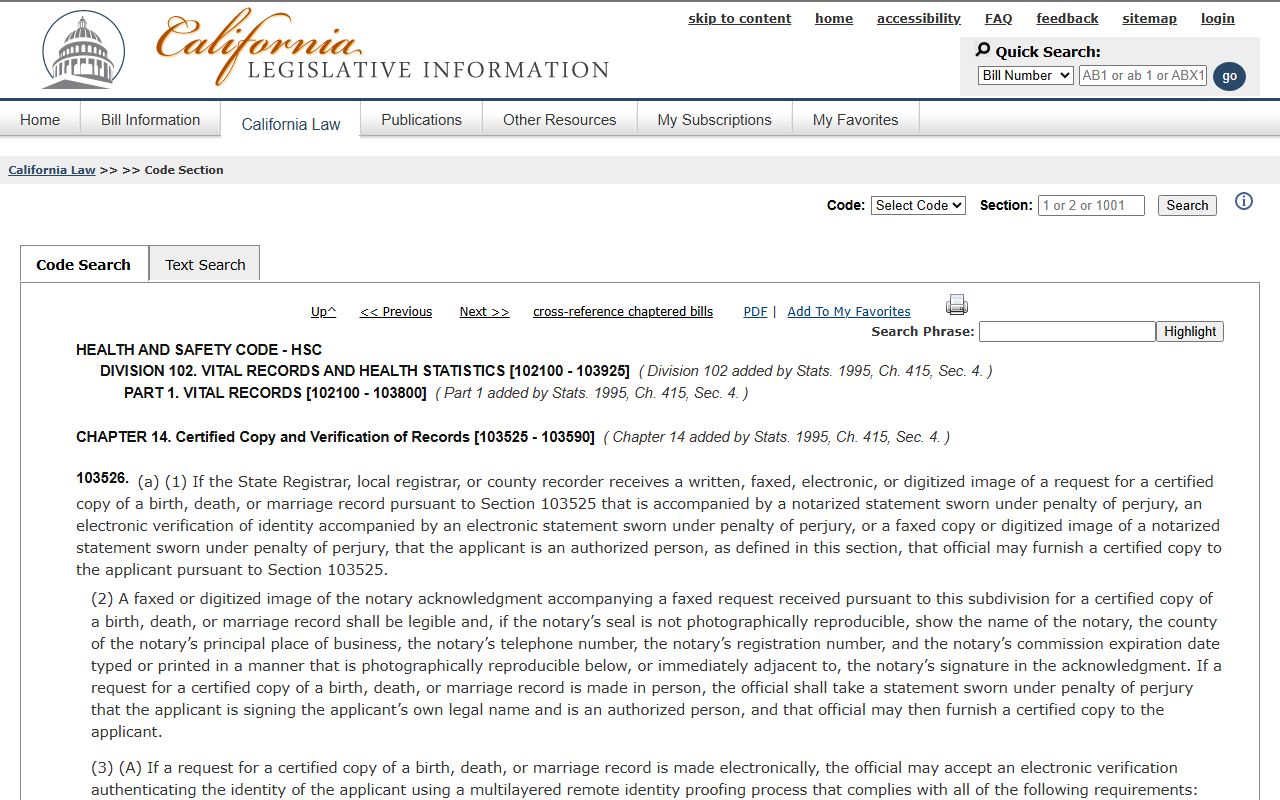 California
LEGISLATIVE INFORMATION

skip to content home accessibility FAQ feedback sitemap login

Quick Search:
Bill Number AB1 or ab 1 or ABX1 go

Home Bill Information California Law Publications Other Resources My Subscriptions My Favorites

California Law >> >> Code Section

Code: Select Code Section: 1 or 2 or 1001 Search

Code Search Text Search

Up^ << Previous Next >> cross-reference chaptered bills PDF | Add To My Favorites
Search Phrase: Highlight

HEALTH AND SAFETY CODE - HSC
DIVISION 102. VITAL RECORDS AND HEALTH STATISTICS [102100 - 103925] ( Division 102 added by Stats. 1995, Ch. 415, Sec. 4. )
PART 1. VITAL RECORDS [102100 - 103800] ( Part 1 added by Stats. 1995, Ch. 415, Sec. 4. )

CHAPTER 14. Certified Copy and Verification of Records [103525 - 103590] ( Chapter 14 added by Stats. 1995, Ch. 415, Sec. 4. )

103526. (a) (1) If the State Registrar, local registrar, or county recorder receives a written, faxed, electronic, or digitized image of a request for a certified copy of a birth, death, or marriage record pursuant to Section 103525 that is accompanied by a notarized statement sworn under penalty of perjury, an electronic verification of identity accompanied by an electronic statement sworn under penalty of perjury, or a faxed copy or digitized image of a notarized statement sworn under penalty of perjury, that the applicant is an authorized person, as defined in this section, that official may furnish a certified copy to the applicant pursuant to Section 103525.

(2) A faxed or digitized image of the notary acknowledgment accompanying a faxed request received pursuant to this subdivision for a certified copy of a birth, death, or marriage record shall be legible and, if the notary's seal is not photographically reproducible, show the name of the notary, the county of the notary's principal place of business, the notary's telephone number, the notary's registration number, and the notary's commission expiration date typed or printed in a manner that is photographically reproducible below, or immediately adjacent to, the notary's signature in the acknowledgment. If a request for a certified copy of a birth, death, or marriage record is made in person, the official shall take a statement sworn under penalty of perjury that the applicant is signing the applicant's own legal name and is an authorized person, and that official may then furnish a certified copy to the applicant.

(3) (A) If a request for a certified copy of a birth, death, or marriage record is made electronically, the official may accept an electronic verification authenticating the identity of the applicant using a multilayered remote identity proofing process that complies with all of the following requirements: